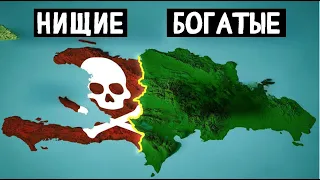 НИЩИЕ БОГАТЫЕ